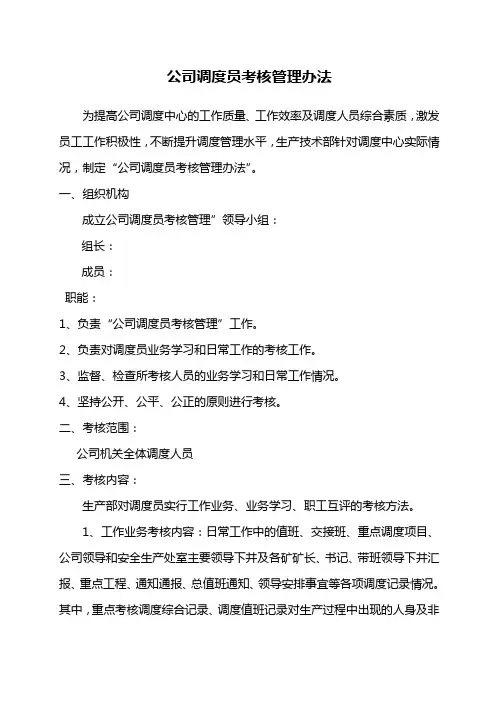 公司调度员考核管理办法

为提高公司调度中心的工作质量、工作效率及调度人员综合素质，激发员工工作积极性，不断提升调度管理水平，生产技术部针对调度中心实际情况，制定“公司调度员考核管理办法”。

一、组织机构

成立公司调度员考核管理”领导小组：

组长：

成员：

职能：

1、负责“公司调度员考核管理”工作。

2、负责对调度员业务学习和日常工作的考核工作。

3、监督、检查所考核人员的业务学习和日常工作情况。

4、坚持公开、公平、公正的原则进行考核。

二、考核范围：

公司机关全体调度人员

三、考核内容：

生产部对调度员实行工作业务、业务学习、职工互评的考核方法。

1、工作业务考核内容：日常工作中的值班、交接班、重点调度项目、公司领导和安全生产处室主要领导下井及各矿矿长、书记、带班领导下井汇报、重点工程、通知通报、总值班通知、领导安排事宜等各项调度记录情况。其中，重点考核调度综合记录、调度值班记录对生产过程中出现的人身及非